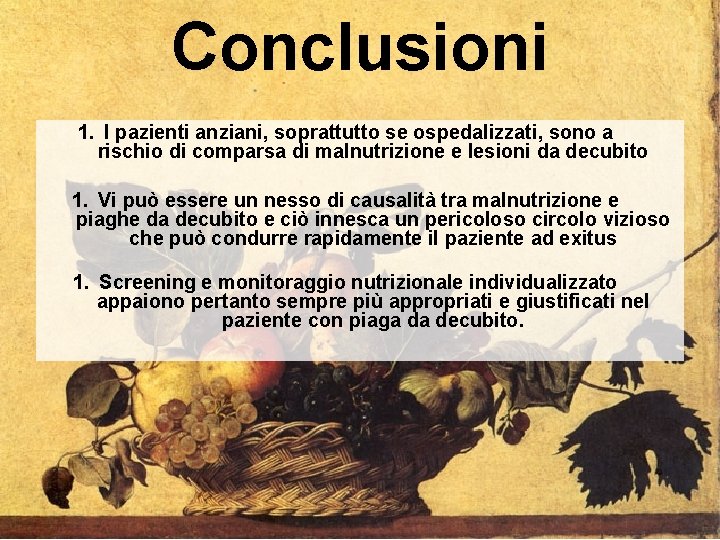 Conclusioni

1. I pazienti anziani, soprattutto se ospedalizzati, sono a rischio di comparsa di malnutrizione e lesioni da decubito

1. Vi può essere un nesso di causalità tra malnutrizione e piaghe da decubito e ciò innesca un pericoloso circolo vizioso che può condurre rapidamente il paziente ad exitus

1. Screening e monitoraggio nutrizionale individualizzato appaiono pertanto sempre più appropriati e giustificati nel paziente con piaga da decubito.